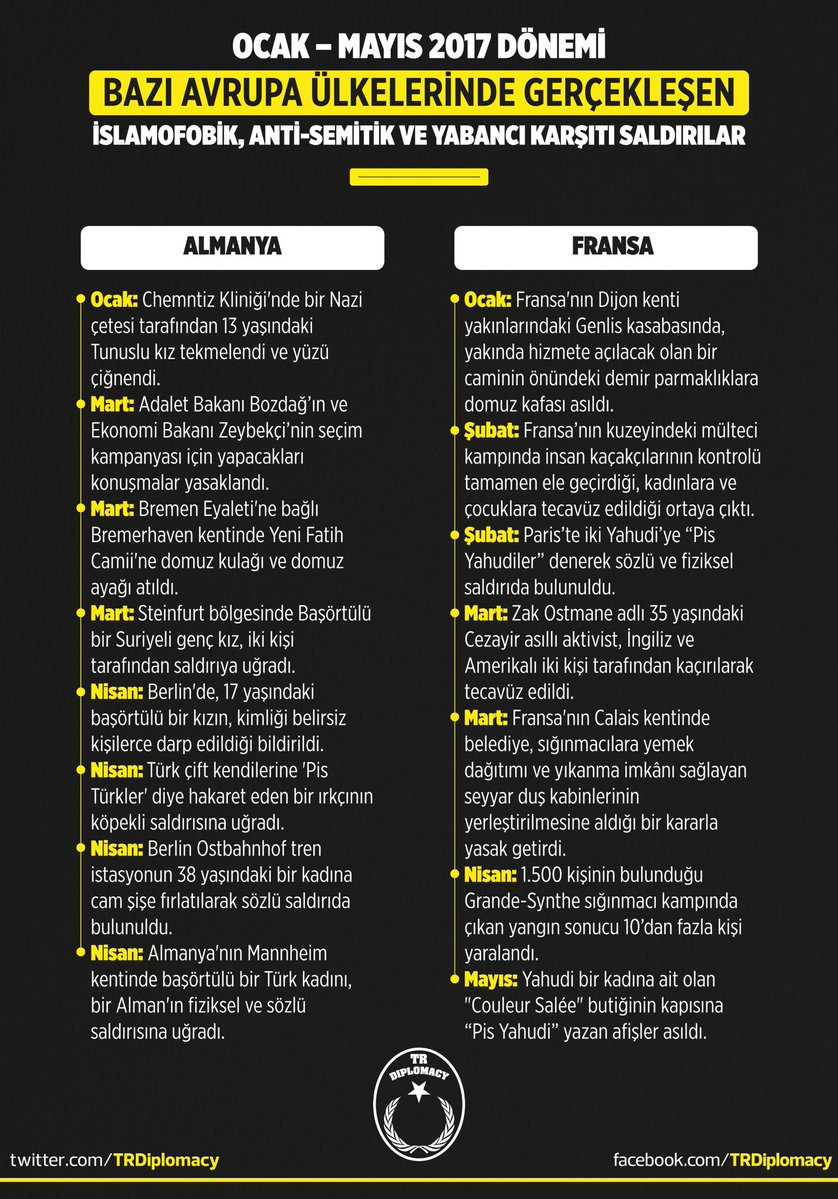 OCAK – MAYIS 2017 DÖNEMİ
BAZI AVRUPA ÜLKELERİNDE GERÇEKLEŞEN
İSLAMOFOBİK, ANTİ-SEMİTİK VE YABANCI KARŞITI SALDIRILAR

ALMANYA

Ocak: Chemntiz Kliniği'nde bir Nazi çetesi tarafından 13 yaşındaki Tunuslu kız tekmelendi ve yüzü çiğnendi.

Mart: Adalet Bakanı Bozdağ'ın ve Ekonomi Bakanı Zeybekçi'nin seçim kampanyası için yapacakları konuşmalar yasaklandı.

Mart: Bremen Eyaleti'ne bağlı Bremerhaven kentinde Yeni Fatih Camii'ne domuz kulağı ve domuz ayağı atıldı.

Mart: Steinfurt bölgesinde Başörtülü bir Suriyeli genç kız, iki kişi tarafından saldırıya uğradı.

Nisan: Berlin'de, 17 yaşındaki başörtülü bir kızın, kimliği belirsiz kişilerce darp edildiği bildirildi.

Nisan: Türk çift kendilerine 'Pis Türkler' diye hakaret eden bir ırkçının köpekli saldırısına uğradı.

Nisan: Berlin Ostbahnhof tren istasyonun 38 yaşındaki bir kadına cam şişe fırlatılarak sözlü saldırıda bulunuldu.

Nisan: Almanya'nın Mannheim kentinde başörtülü bir Türk kadını, bir Alman'ın fiziksel ve sözlü saldırısına uğradı.

FRANSA

Ocak: Fransa'nın Dijon kenti yakınlarındaki Genlis kasabasında, yakında hizmete açılacak olan bir caminin önündeki demir parmaklıklara domuz kafası asıldı.

Şubat: Fransa'nın kuzeyindeki mülteci kampında insan kaçakçılarının kontrolü tamamen ele geçirdiği, kadınlara ve çocuklara tecavüz edildiği ortaya çıktı.

Şubat: Paris'te iki Yahudi'ye "Pis Yahudiler" denerek sözlü ve fiziksel saldırıda bulunuldu.

Mart: Zak Ostmane adlı 35 yaşındaki Cezayir asıllı aktivist, İngiliz ve Amerikalı iki kişi tarafından kaçırılarak tecavüz edildi.

Mart: Fransa'nın Calais kentinde belediye, sığınmacılara yemek dağıtımı ve yıkanma imkânı sağlayan seyyar duş kabinlerinin yerleştirilmesine aldığı bir kararla yasak getirdi.

Nisan: 1.500 kişinin bulunduğu Grande-Synthe sığınmacı kampında çıkan yangın sonucu 10'dan fazla kişi yaralandı.

Mayıs: Yahudi bir kadına ait olan "Couleur Salée" butiğinin kapısına "Pis Yahudi" yazan afişler asıldı.

TR DIPLOMACY

twitter.com/TRDiplomacy
facebook.com/TRDiplomacy